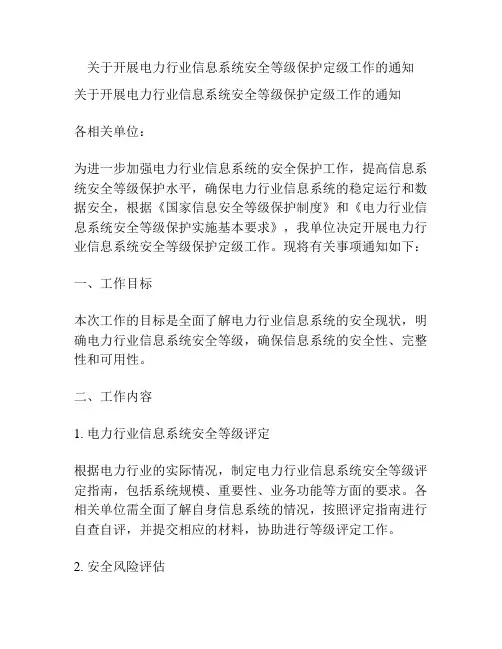 关于开展电力行业信息系统安全等级保护定级工作的通知

关于开展电力行业信息系统安全等级保护定级工作的通知

各相关单位：

为进一步加强电力行业信息系统的安全保护工作，提高信息系统安全等级保护水平，确保电力行业信息系统的稳定运行和数据安全，根据《国家信息安全等级保护制度》和《电力行业信息系统安全等级保护实施基本要求》，我单位决定开展电力行业信息系统安全等级保护定级工作。现将有关事项通知如下：

一、工作目标

本次工作的目标是全面了解电力行业信息系统的安全现状，明确电力行业信息系统安全等级，确保信息系统的安全性、完整性和可用性。

二、工作内容

1. 电力行业信息系统安全等级评定

根据电力行业的实际情况，制定电力行业信息系统安全等级评定指南，包括系统规模、重要性、业务功能等方面的要求。各相关单位需全面了解自身信息系统的情况，按照评定指南进行自查自评，并提交相应的材料，协助进行等级评定工作。

2. 安全风险评估